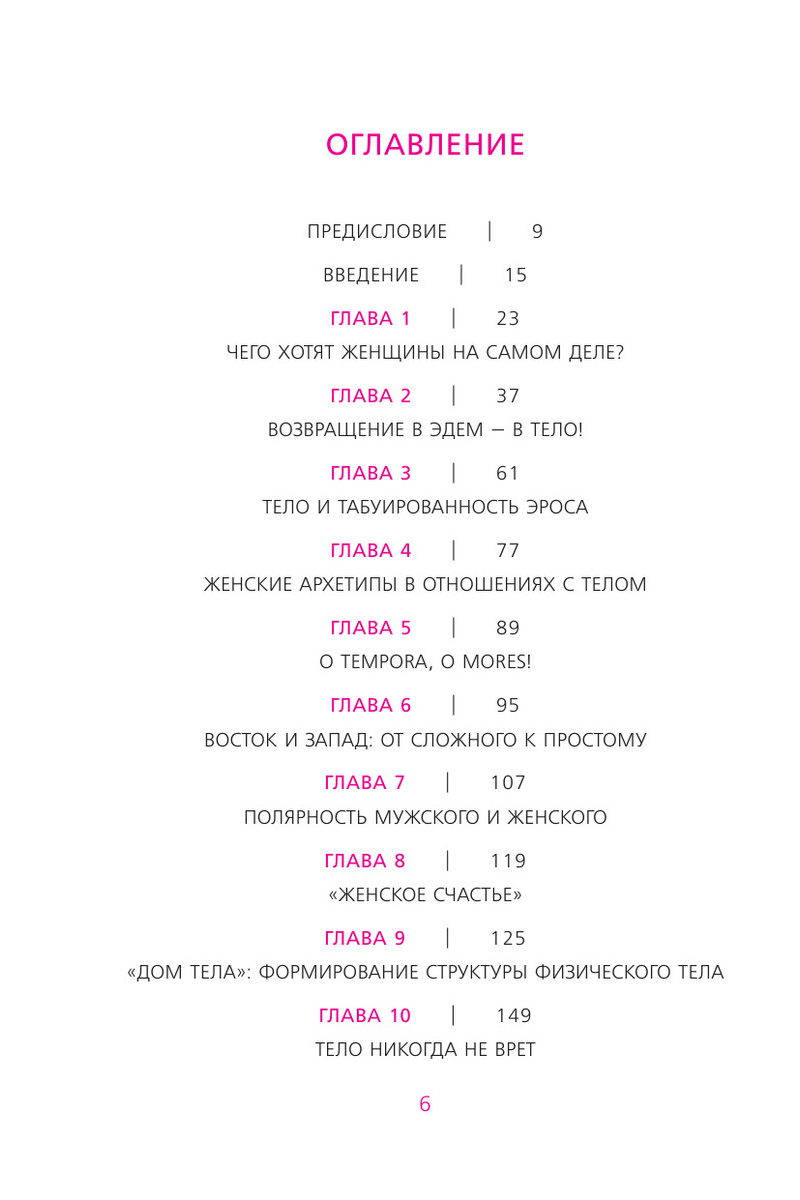 ОГЛАВЛЕНИЕ

ПРЕДИСЛОВИЕ | 9

ВВЕДЕНИЕ | 15

ГЛАВА 1 | 23
ЧЕГО ХОТЯТ ЖЕНЩИНЫ НА САМОМ ДЕЛЕ?

ГЛАВА 2 | 37
ВОЗВРАЩЕНИЕ В ЭДЕМ — В ТЕЛО!

ГЛАВА 3 | 61
ТЕЛО И ТАБУИРОВАННОСТЬ ЭРОСА

ГЛАВА 4 | 77
ЖЕНСКИЕ АРХЕТИПЫ В ОТНОШЕНИЯХ С ТЕЛОМ

ГЛАВА 5 | 89
O TEMPORA, O MORES!

ГЛАВА 6 | 95
ВОСТОК И ЗАПАД: ОТ СЛОЖНОГО К ПРОСТОМУ

ГЛАВА 7 | 107
ПОЛЯРНОСТЬ МУЖСКОГО И ЖЕНСКОГО

ГЛАВА 8 | 119
«ЖЕНСКОЕ СЧАСТЬЕ»

ГЛАВА 9 | 125
«ДОМ ТЕЛА»: ФОРМИРОВАНИЕ СТРУКТУРЫ ФИЗИЧЕСКОГО ТЕЛА

ГЛАВА 10 | 149
ТЕЛО НИКОГДА НЕ ВРЕТ

6